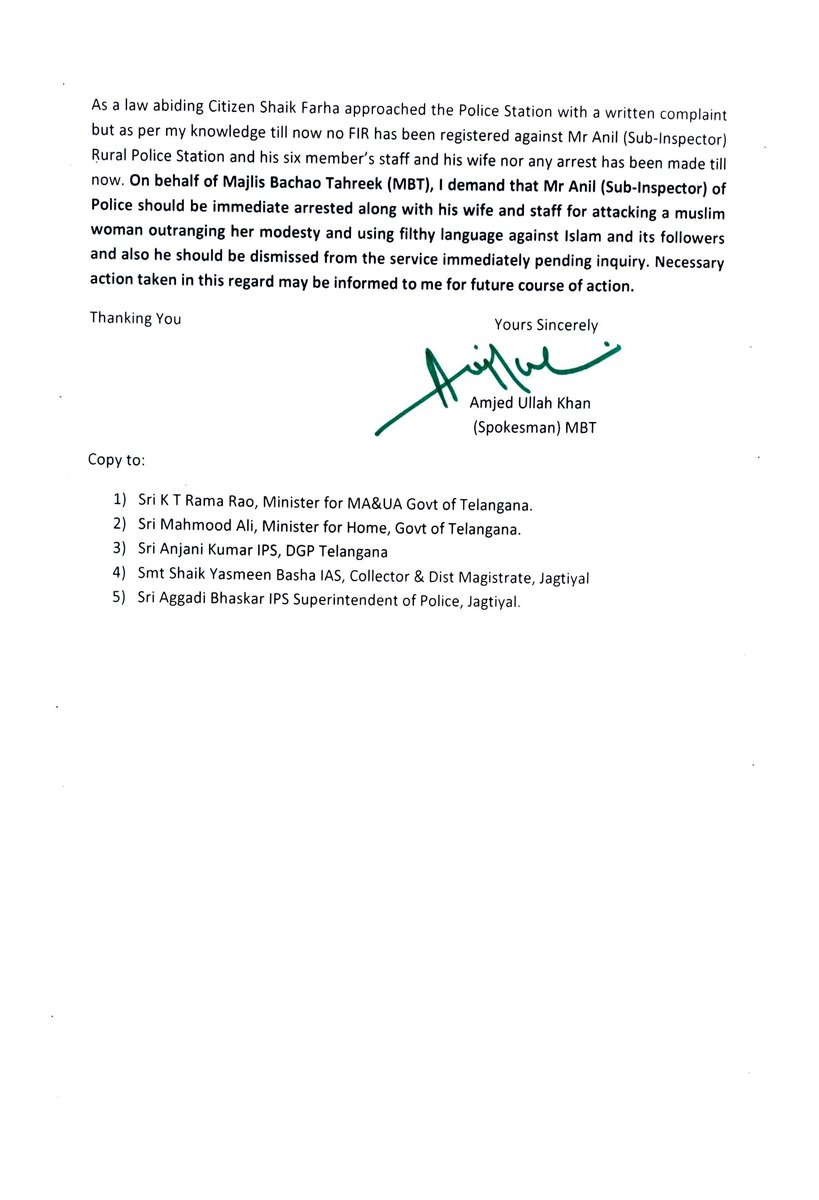 As a law abiding Citizen Shaik Farha approached the Police Station with a written complaint but as per my knowledge till now no FIR has been registered against Mr Anil (Sub-Inspector) Rural Police Station and his six member's staff and his wife nor any arrest has been made till now. On behalf of Majlis Bachao Tahreek (MBT), I demand that Mr Anil (Sub-Inspector) of Police should be immediate arrested along with his wife and staff for attacking a muslim woman outranging her modesty and using filthy language against Islam and its followers and also he should be dismissed from the service immediately pending inquiry. Necessary action taken in this regard may be informed to me for future course of action.

Thanking You

Yours Sincerely

Amjed Ullah Khan
(Spokesman) MBT

Copy to:

1) Sri K T Rama Rao, Minister for MA&UA Govt of Telangana.
2) Sri Mahmood Ali, Minister for Home, Govt of Telangana.
3) Sri Anjani Kumar IPS, DGP Telangana
4) Smt Shaik Yasmeen Basha IAS, Collector & Dist Magistrate, Jagtiyal
5) Sri Aggadi Bhaskar IPS Superintendent of Police, Jagtiyal.